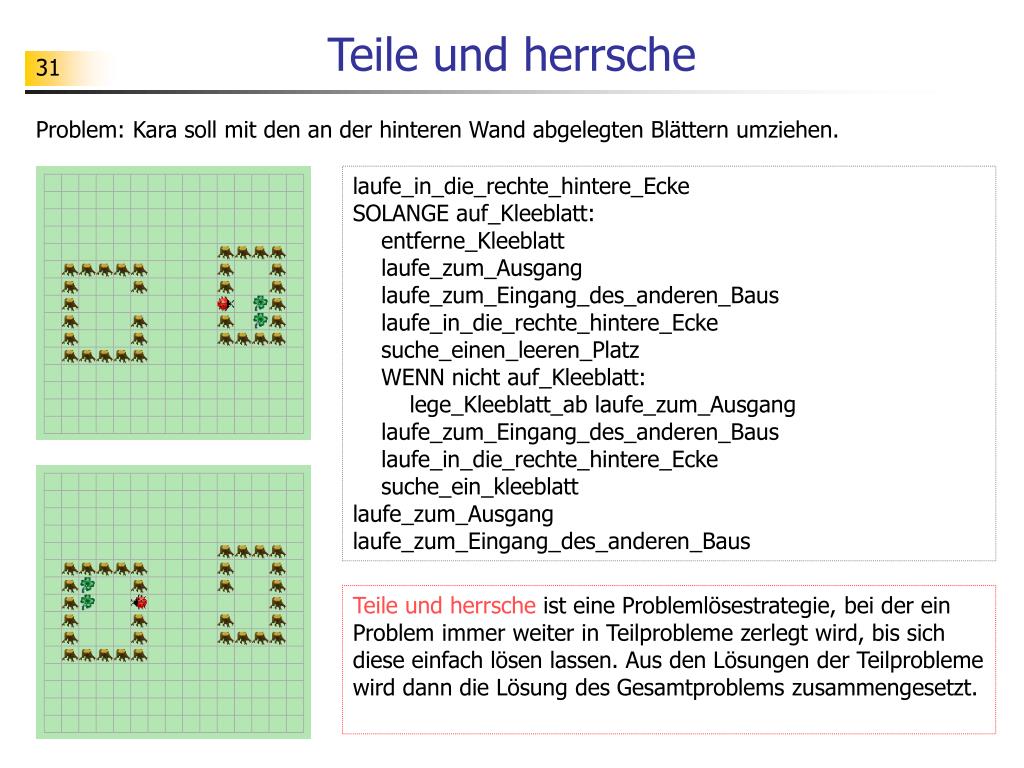 31

Teile und herrsche

Problem: Kara soll mit den an der hinteren Wand abgelegten Blättern umziehen.

laufe_in_die_rechte_hintere_Ecke
SOLANGE auf_Kleeblatt:
    entferne_Kleeblatt
    laufe_zum_Ausgang
    laufe_zum_Eingang_des_anderen_Baus
    laufe_in_die_rechte_hintere_Ecke
    suche_einen_leeren_Platz
    WENN nicht auf_Kleeblatt:
        lege_Kleeblatt_ab laufe_zum_Ausgang
    laufe_zum_Eingang_des_anderen_Baus
    laufe_in_die_rechte_hintere_Ecke
    suche_ein_kleeblatt
laufe_zum_Ausgang
laufe_zum_Eingang_des_anderen_Baus

Teile und herrsche ist eine Problemlösestrategie, bei der ein Problem immer weiter in Teilprobleme zerlegt wird, bis sich diese einfach lösen lassen. Aus den Lösungen der Teilprobleme wird dann die Lösung des Gesamtproblems zusammengesetzt.